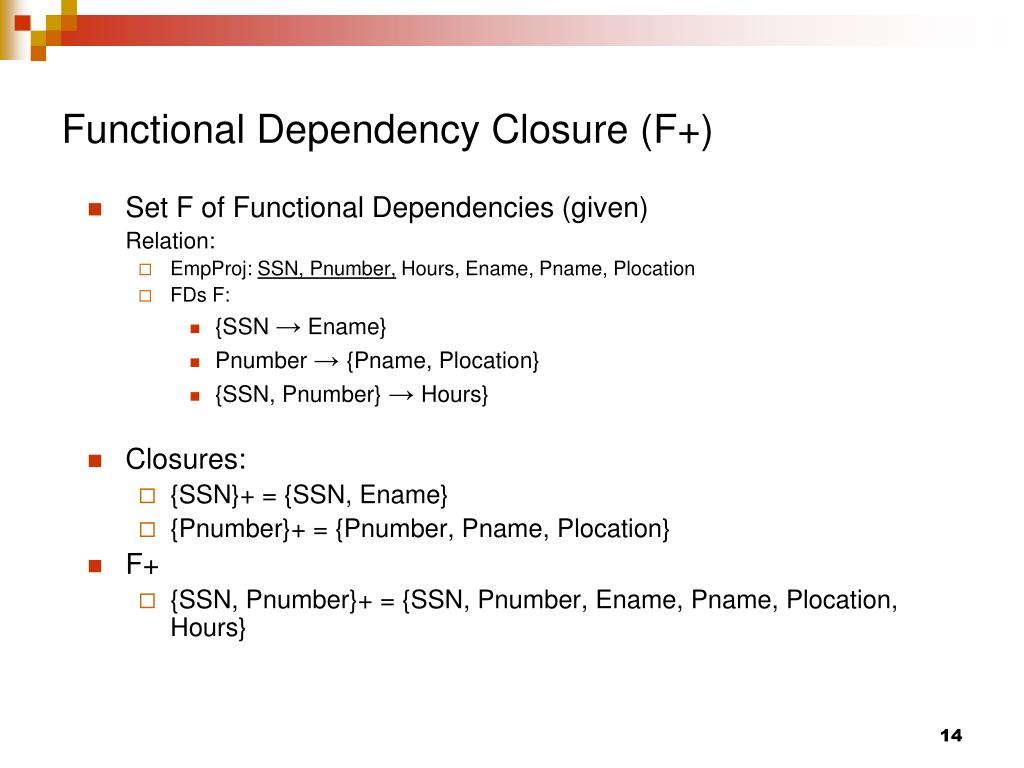 Functional Dependency Closure (F+)

Set F of Functional Dependencies (given)
Relation:

EmpProj: SSN, Pnumber, Hours, Ename, Pname, Plocation

FDs F:

{SSN → Ename}

Pnumber → {Pname, Plocation}

{SSN, Pnumber} → Hours}

Closures:

{SSN}+ = {SSN, Ename}

{Pnumber}+ = {Pnumber, Pname, Plocation}

F+

{SSN, Pnumber}+ = {SSN, Pnumber, Ename, Pname, Plocation, Hours}

14